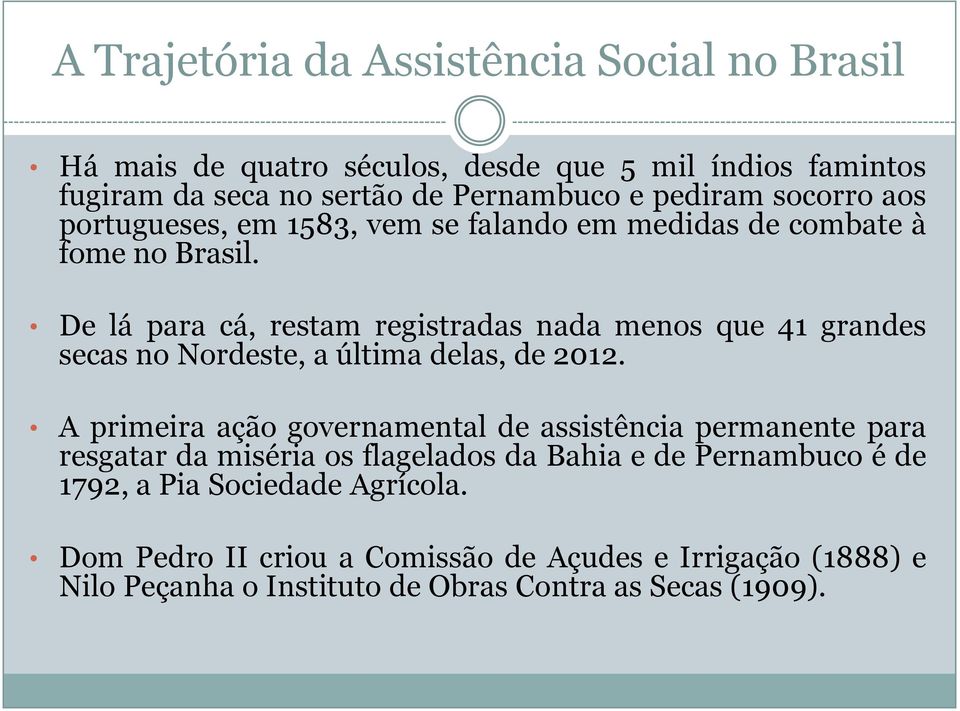 A Trajetória da Assistência Social no Brasil

• Há mais de quatro séculos, desde que 5 mil índios famintos fugiram da seca no sertão de Pernambuco e pediram socorro aos portugueses, em 1583, vem se falando em medidas de combate à fome no Brasil.

• De lá para cá, restam registradas nada menos que 41 grandes secas no Nordeste, a última delas, de 2012.

• A primeira ação governamental de assistência permanente para resgatar da miséria os flagelados da Bahia e de Pernambuco é de 1792, a Pia Sociedade Agrícola.

• Dom Pedro II criou a Comissão de Açudes e Irrigação (1888) e Nilo Peçanha o Instituto de Obras Contra as Secas (1909).